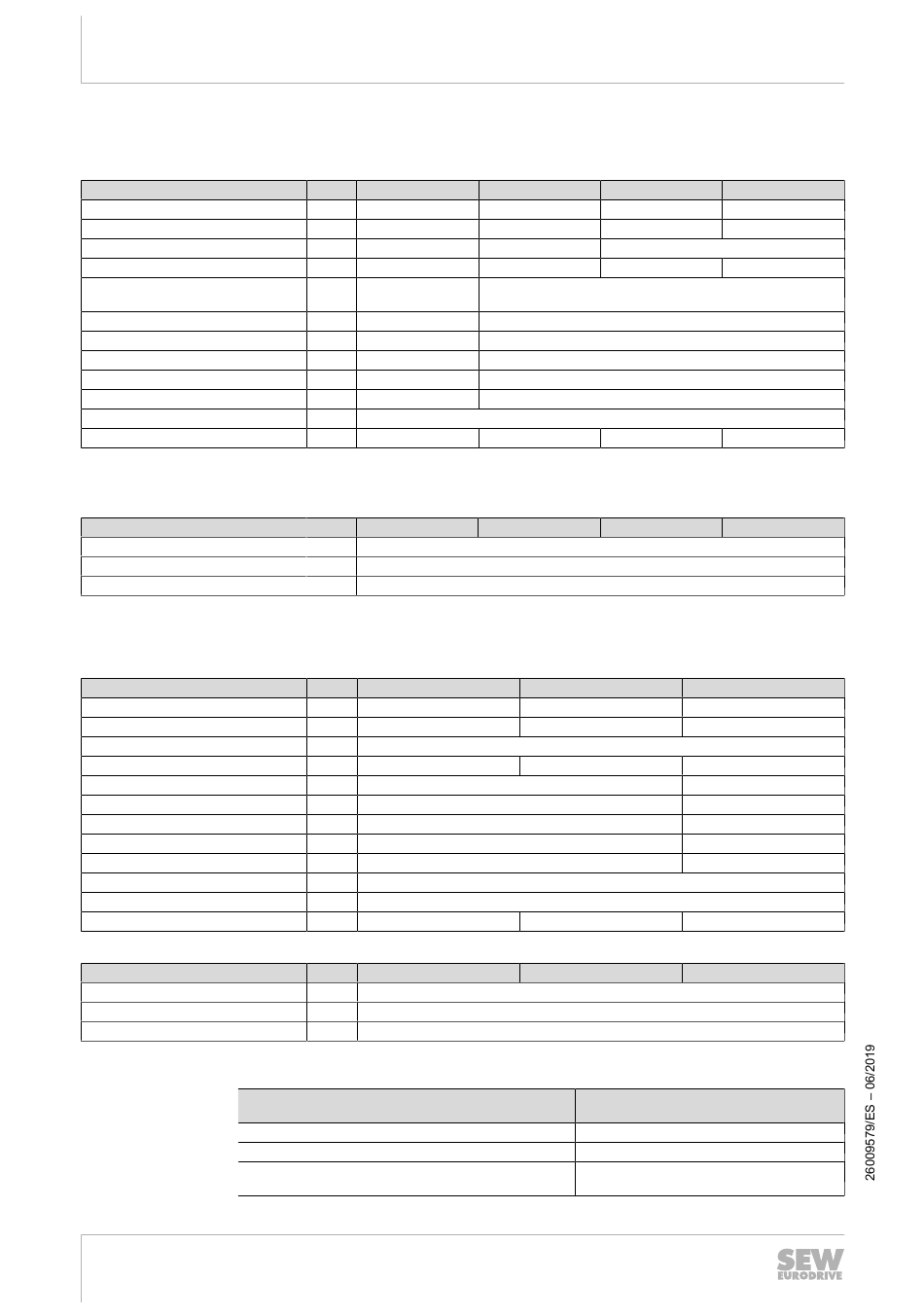 26009579/ES – 06/2019

SEW EURODRIVE